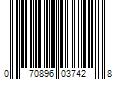 0 70896 03742 8